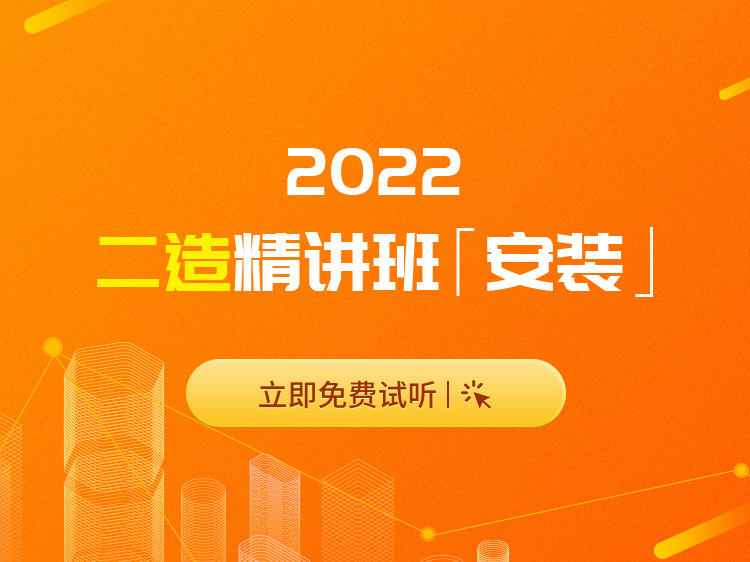 2022

二造精讲班「安装」

立即免费试听 |